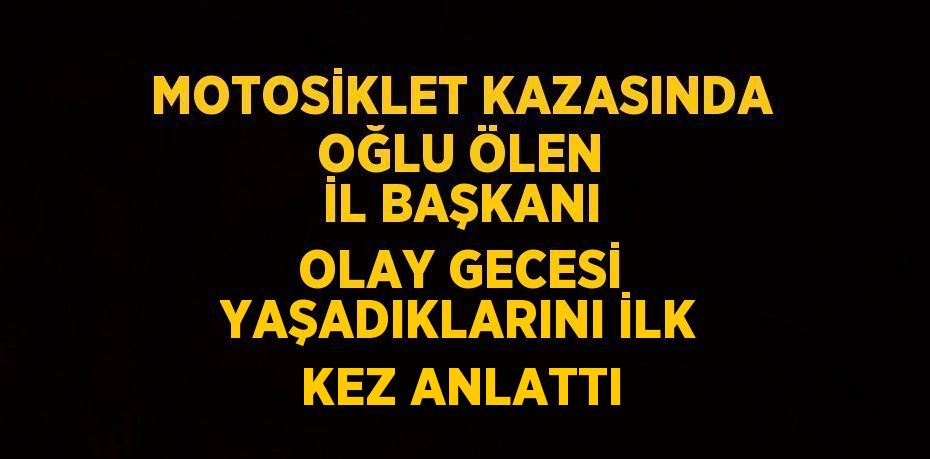 MOTOSİKLET KAZASINDA OĞLU ÖLEN İL BAŞKANI OLAY GECESİ YAŞADIKLARINI İLK KEZ ANLATTI